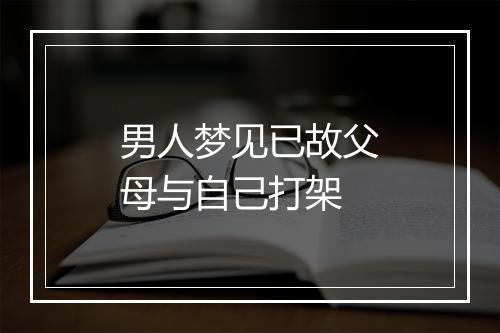 男人梦见已故父母与自己打架